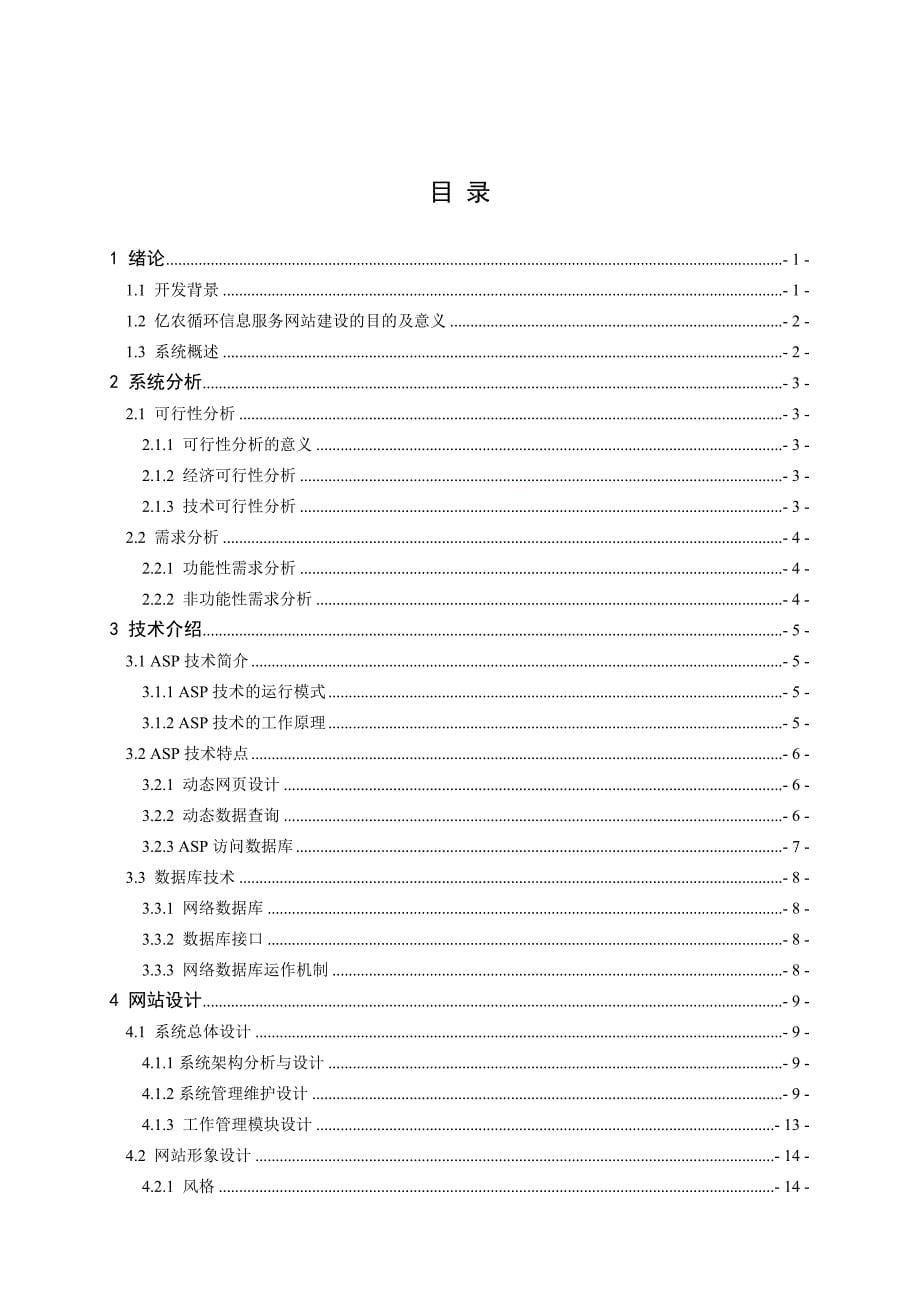 目 录

1 绪论 - 1 -
1.1 开发背景 - 1 -
1.2 亿农循环信息服务网站建设的目的及意义 - 2 -
1.3 系统概述 - 2 -
2 系统分析 - 3 -
2.1 可行性分析 - 3 -
2.1.1 可行性分析的意义 - 3 -
2.1.2 经济可行性分析 - 3 -
2.1.3 技术可行性分析 - 3 -
2.2 需求分析 - 4 -
2.2.1 功能性需求分析 - 4 -
2.2.2 非功能性需求分析 - 4 -
3 技术介绍 - 5 -
3.1 ASP 技术简介 - 5 -
3.1.1 ASP 技术的运行模式 - 5 -
3.1.2 ASP 技术的工作原理 - 5 -
3.2 ASP 技术特点 - 6 -
3.2.1 动态网页设计 - 6 -
3.2.2 动态数据查询 - 6 -
3.2.3 ASP 访问数据库 - 7 -
3.3 数据库技术 - 8 -
3.3.1 网络数据库 - 8 -
3.3.2 数据库接口 - 8 -
3.3.3 网络数据库运作机制 - 8 -
4 网站设计 - 9 -
4.1 系统总体设计 - 9 -
4.1.1 系统架构分析与设计 - 9 -
4.1.2 系统管理维护设计 - 9 -
4.1.3 工作管理模块设计 - 13 -
4.2 网站形象设计 - 14 -
4.2.1 风格 - 14 -